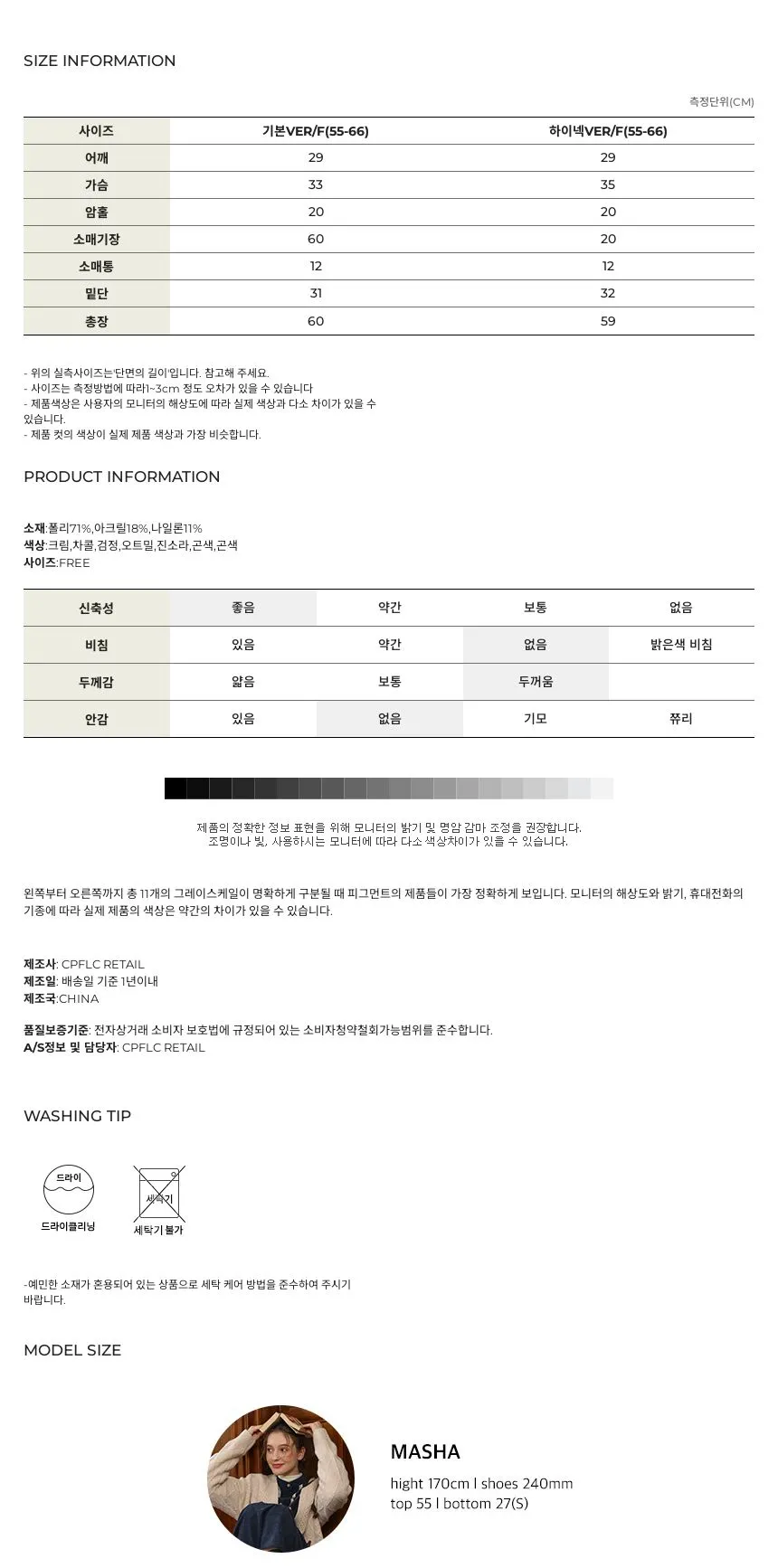 SIZE INFORMATION

측정단위(CM)

| 사이즈 | 기본VER/F(55-66) | 하이넥VER/F(55-66) |
|---|---|---|
| 어깨 | 29 | 29 |
| 가슴 | 33 | 35 |
| 암홀 | 20 | 20 |
| 소매기장 | 60 | 20 |
| 소매통 | 12 | 12 |
| 밑단 | 31 | 32 |
| 총장 | 60 | 59 |

- 위의 실측사이즈는'단면의 길이'입니다. 참고해 주세요.
- 사이즈는 측정방법에 따라1~3cm 정도 오차가 있을 수 있습니다
- 제품색상은 사용자의 모니터의 해상도에 따라 실제 색상과 다소 차이가 있을 수 있습니다.
- 제품 컷의 색상이 실제 제품 색상과 가장 비슷합니다.

PRODUCT INFORMATION

소재:폴리71%,아크릴18%,나일론11%
색상:크림,차콜,검정,오트밀,진소라,곤색,곤색
사이즈:FREE

| 신축성 | 좋음 | 약간 | 보통 | 없음 |
|---|---|---|---|---|
| 비침 | 있음 | 약간 | 없음 | 밝은색 비침 |
| 두께감 | 얇음 | 보통 | 두꺼움 | |
| 안감 | 있음 | 없음 | 기모 | 쮸리 |

제품의 정확한 정보 표현을 위해 모니터의 밝기 및 명암 감마 조정을 권장합니다.
조명이나 빛, 사용하시는 모니터에 따라 다소 색상차이가 있을 수 있습니다.

왼쪽부터 오른쪽까지 총 11개의 그레이스케일이 명확하게 구분될 때 피그먼트의 제품들이 가장 정확하게 보입니다. 모니터의 해상도와 밝기, 휴대전화의 기종에 따라 실제 제품의 색상은 약간의 차이가 있을 수 있습니다.

제조사: CPFLC RETAIL
제조일: 배송일 기준 1년이내
제조국:CHINA

품질보증기준: 전자상거래 소비자 보호법에 규정되어 있는 소비자청약철회가능범위를 준수합니다.
A/S정보 및 담당자: CPFLC RETAIL

WASHING TIP

드라이
드라이클리닝
세탁기
세탁기 불가

-예민한 소재가 혼용되어 있는 상품으로 세탁 케어 방법을 준수하여 주시기 바랍니다.

MODEL SIZE

MASHA
hight 170cm l shoes 240mm
top 55 l bottom 27(S)